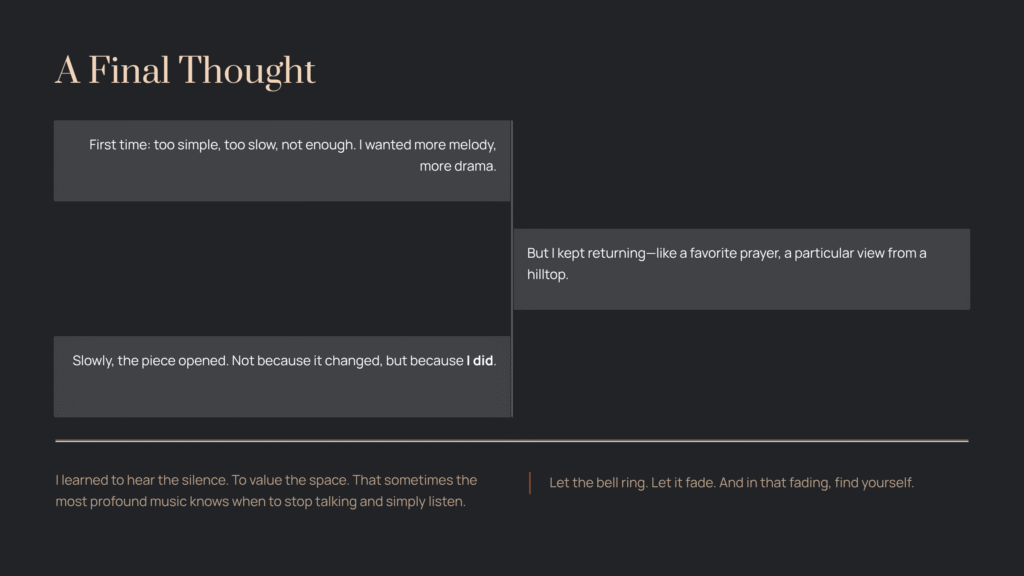 A Final Thought

First time: too simple, too slow, not enough. I wanted more melody, more drama.

But I kept returning—like a favorite prayer, a particular view from a hilltop.

Slowly, the piece opened. Not because it changed, but because I did.

I learned to hear the silence. To value the space. That sometimes the most profound music knows when to stop talking and simply listen.

Let the bell ring. Let it fade. And in that fading, find yourself.